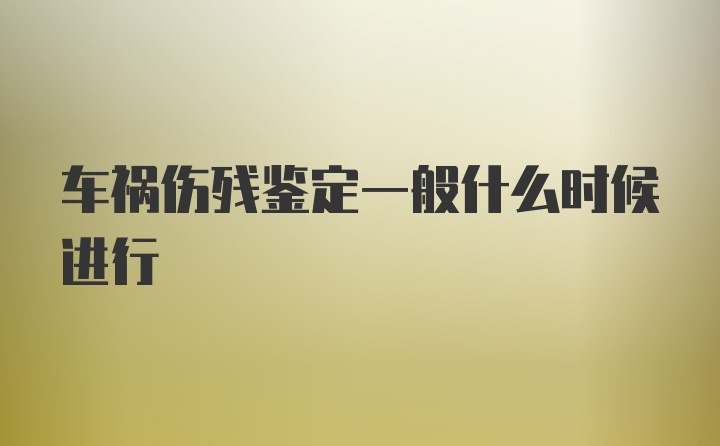 车祸伤残鉴定一般什么时候进行